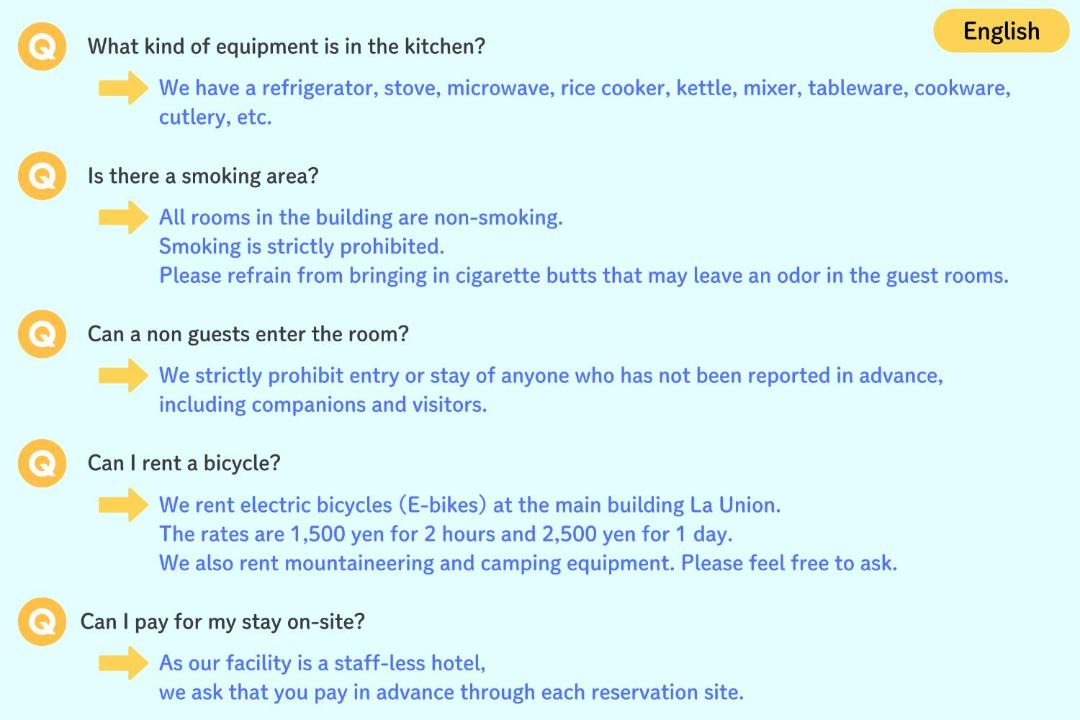 English

Q What kind of equipment is in the kitchen?

We have a refrigerator, stove, microwave, rice cooker, kettle, mixer, tableware, cookware, cutlery, etc.

Q Is there a smoking area?

All rooms in the building are non-smoking.
Smoking is strictly prohibited.
Please refrain from bringing in cigarette butts that may leave an odor in the guest rooms.

Q Can a non guests enter the room?

We strictly prohibit entry or stay of anyone who has not been reported in advance, including companions and visitors.

Q Can I rent a bicycle?

We rent electric bicycles (E-bikes) at the main building La Union.
The rates are 1,500 yen for 2 hours and 2,500 yen for 1 day.
We also rent mountaineering and camping equipment. Please feel free to ask.

Q Can I pay for my stay on-site?

As our facility is a staff-less hotel,
we ask that you pay in advance through each reservation site.